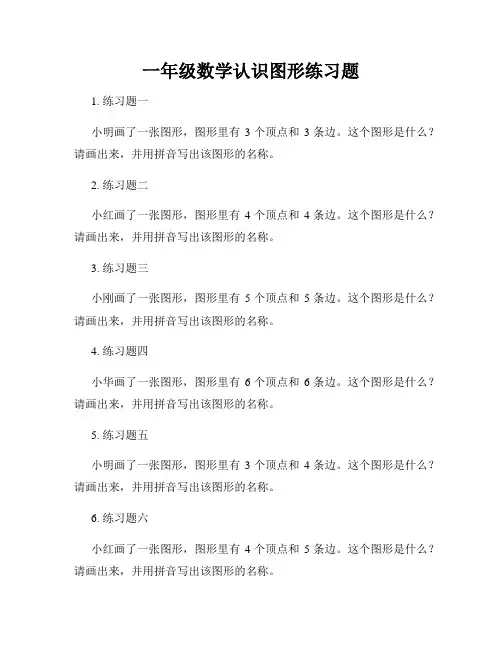 一年级数学认识图形练习题

1. 练习题一

小明画了一张图形，图形里有 3 个顶点和 3 条边。这个图形是什么？请画出来，并用拼音写出该图形的名称。

2. 练习题二

小红画了一张图形，图形里有 4 个顶点和 4 条边。这个图形是什么？请画出来，并用拼音写出该图形的名称。

3. 练习题三

小刚画了一张图形，图形里有 5 个顶点和 5 条边。这个图形是什么？请画出来，并用拼音写出该图形的名称。

4. 练习题四

小华画了一张图形，图形里有 6 个顶点和 6 条边。这个图形是什么？请画出来，并用拼音写出该图形的名称。

5. 练习题五

小明画了一张图形，图形里有 3 个顶点和 4 条边。这个图形是什么？请画出来，并用拼音写出该图形的名称。

6. 练习题六

小红画了一张图形，图形里有 4 个顶点和 5 条边。这个图形是什么？请画出来，并用拼音写出该图形的名称。